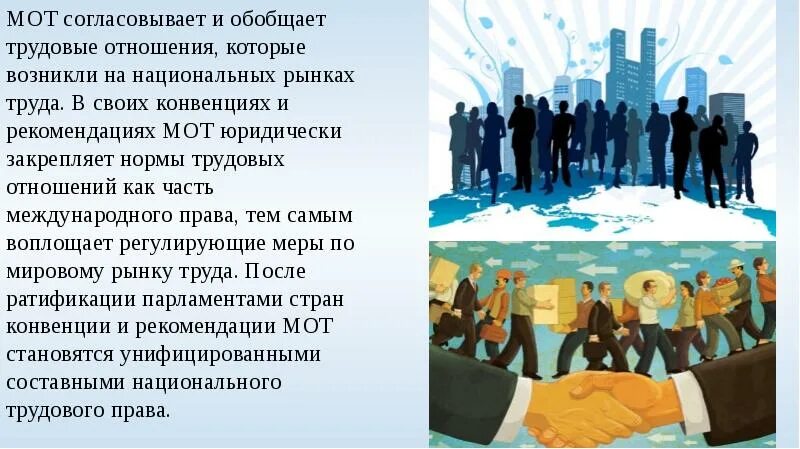 МОТ согласовывает и обобщает трудовые отношения, которые возникли на национальных рынках труда. В своих конвенциях и рекомендациях МОТ юридически закрепляет нормы трудовых отношений как часть международного права, тем самым воплощает регулирующие меры по мировому рынку труда. После ратификации парламентами стран конвенции и рекомендации МОТ становятся унифицированными составными национального трудового права.